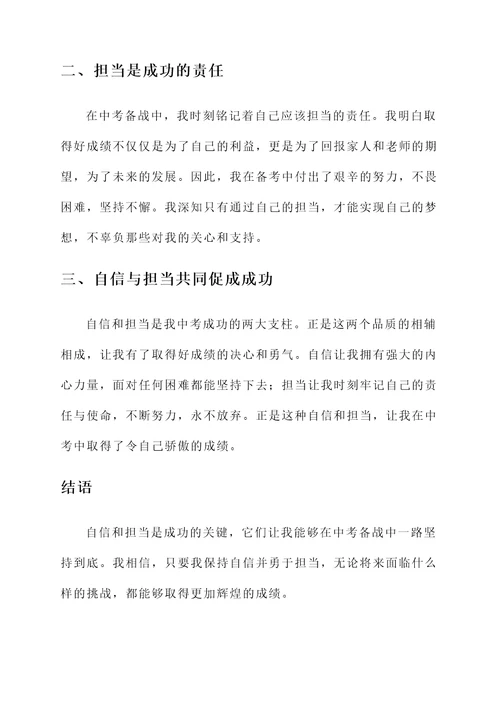 二、担当是成功的责任

在中考备战中，我时刻铭记着自己应该担当的责任。我明白取得好成绩不仅仅是为了自己的利益，更是为了回报家人和老师的期望，为了未来的发展。因此，我在备考中付出了艰辛的努力，不畏困难，坚持不懈。我深知只有通过自己的担当，才能实现自己的梦想，不辜负那些对我的关心和支持。

三、自信与担当共同促成成功

自信和担当是我中考成功的两大支柱。正是这两个品质的相辅相成，让我有了取得好成绩的决心和勇气。自信让我拥有强大的内心力量，面对任何困难都能坚持下去；担当让我时刻牢记自己的责任与使命，不断努力，永不放弃。正是这种自信和担当，让我在中考中取得了令自己骄傲的成绩。

结语

自信和担当是成功的关键，它们让我能够在中考备战中一路坚持到底。我相信，只要我保持自信并勇于担当，无论将来面临什么样的挑战，都能够取得更加辉煌的成绩。